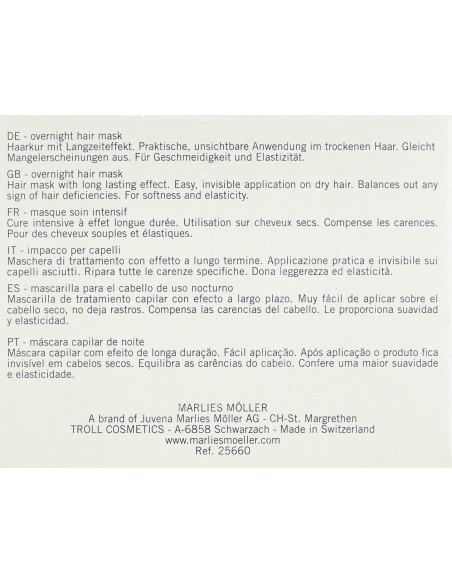 DE - overnight hair mask
Haarkur mit Langzeiteffekt. Praktische, unsichtbare Anwendung im trockenen Haar. Gleicht Mangelerscheinungen aus. Für Geschmeidigkeit und Elastizität.

GB - overnight hair mask
Hair mask with long lasting effect. Easy, invisible application on dry hair. Balances out any sign of hair deficiencies. For softness and elasticity.

FR - masque soin intensif
Cure intensive à effet longue durée. Utilisation sur cheveux secs. Compense les carences. Pour des cheveux souples et élastiques.

IT - impacco per capelli
Maschera di trattamento con effetto a lungo termine. Applicazione pratica e invisibile sui capelli asciutti. Ripara tutte le carenze specifiche. Dona leggerezza ed elasticità.

ES - mascarilla para el cabello de uso nocturno
Mascarilla de tratamiento capilar con efecto a largo plazo. Muy fácil de aplicar sobre el cabello seco, no deja rastros. Compensa las carencias del cabello. Le proporciona suavidad y elasticidad.

PT - máscara capilar de noite
Máscara capilar com efeito de longa duração. Fácil aplicação. Após aplicação o produto fica invisível em cabelos secos. Equilibra as carências do cabelo. Confere uma maior suavidade e elasticidade.

MARLIES MÖLLER
A brand of Juvena Marlies Möller AG - CH-St. Margrethen
TROLL COSMETICS - A-6858 Schwarzach - Made in Switzerland
www.marliesmoeller.com
Ref. 25660